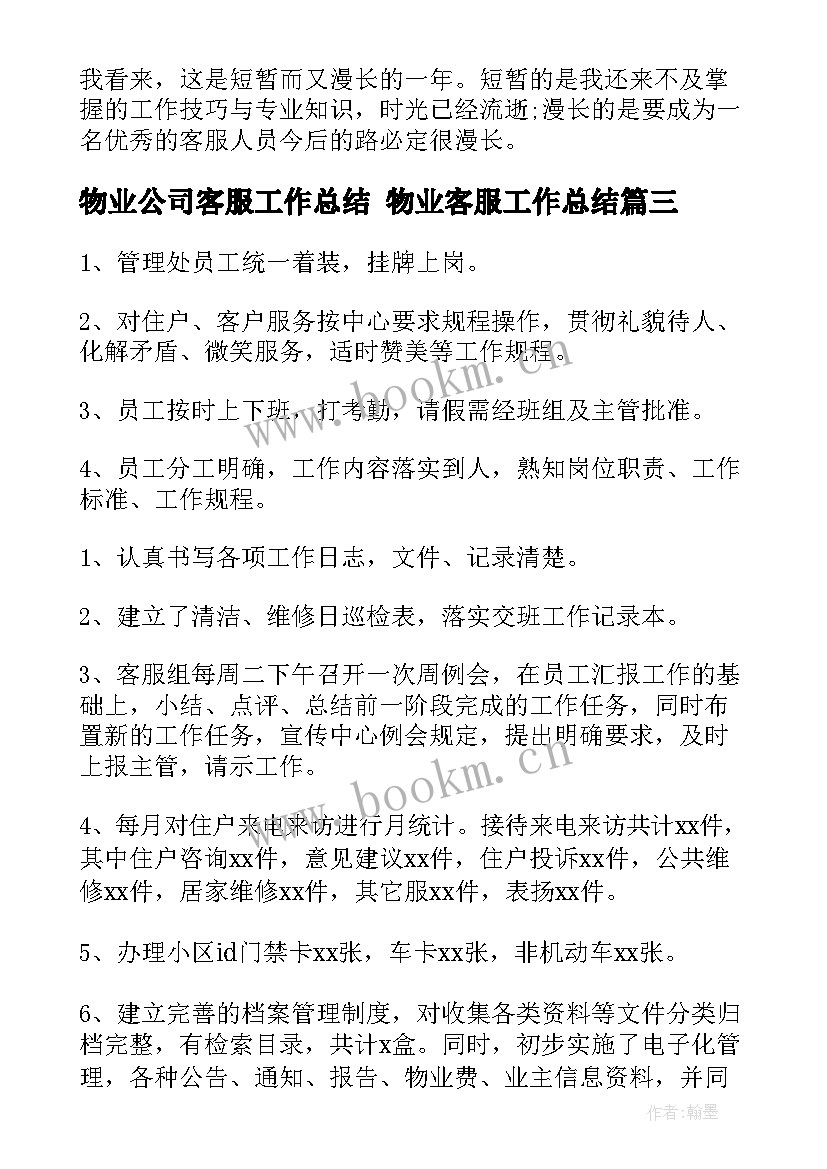 我看来，这是短暂而又漫长的一年。短暂的是我还来不及掌握的工作技巧与专业知识，时光已经流逝;漫长的是要成为一名优秀的客服人员今后的路必定很漫长。

物业公司客服工作总结 物业客服工作总结篇三

1、管理处员工统一着装，挂牌上岗。

2、对住户、客户服务按中心要求规程操作，贯彻礼貌待人、化解矛盾、微笑服务，适时赞美等工作规程。

3、员工按时上下班，打考勤，请假需经班组及主管批准。

4、员工分工明确，工作内容落实到人，熟知岗位职责、工作标准、工作规程。

1、认真书写各项工作日志，文件、记录清楚。

2、建立了清洁、维修日巡检表，落实交班工作记录本。

3、客服组每周二下午召开一次周例会，在员工汇报工作的基础上，小结、点评、总结前一阶段完成的工作任务，同时布置新的工作任务，宣传中心例会规定，提出明确要求，及时上报主管，请示工作。

4、每月对住户来电来访进行月统计。接待来电来访共计xx件，其中住户咨询xx件，意见建议xx件，住户投诉xx件，公共维修xx件，居家维修xx件，其它服xx件，表扬xx件。

5、办理小区id门禁卡xx张，车卡xx张，非机动车xx张。

6、建立完善的档案管理制度，对收集各类资料等文件分类归档完整，有检索目录，共计x盒。同时，初步实施了电子化管理，各种公告、通知、报告、物业费、业主信息资料，并同

www.bookm.cn

www.bookm.cn

作者:翰墨